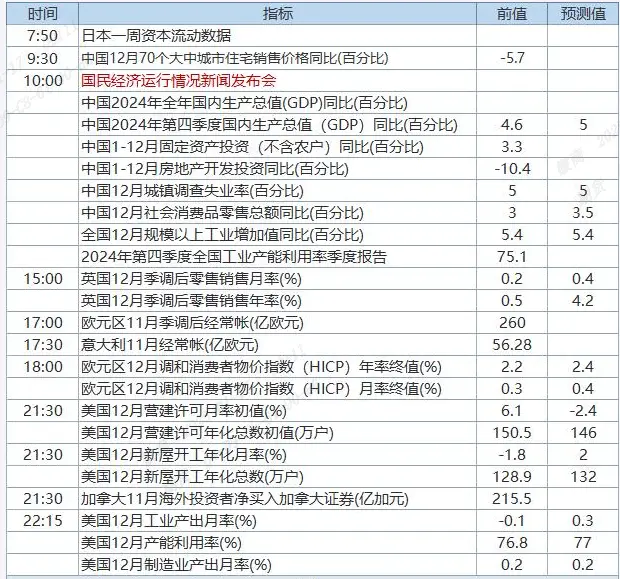 | 时间 | 指标 | 前值 | 预测值 |
|---|---|---|---|
| 7:50 | 日本一周资本流动数据 | | |
| 9:30 | 中国12月70个大中城市住宅销售价格同比(百分比) | -5.7 | |
| 10:00 | 国民经济运行情况新闻发布会 | | |
| | 中国2024年全年国内生产总值(GDP)同比(百分比) | | |
| | 中国2024年第四季度国内生产总值（GDP）同比(百分比) | 4.6 | 5 |
| | 中国1-12月固定资产投资（不含农户）同比(百分比) | 3.3 | |
| | 中国1-12月房地产开发投资同比(百分比) | -10.4 | |
| | 中国12月城镇调查失业率(百分比) | 5 | 5 |
| | 中国12月社会消费品零售总额同比(百分比) | 3 | 3.5 |
| | 全国12月规模以上工业增加值同比(百分比) | 5.4 | 5.4 |
| | 2024年第四季度全国工业产能利用率季度报告 | 75.1 | |
| 15:00 | 英国12月季调后零售销售月率(%) | 0.2 | 0.4 |
| | 英国12月季调后零售销售年率(%) | 0.5 | 4.2 |
| 17:00 | 欧元区11月季调后经常帐(亿欧元) | 260 | |
| 17:30 | 意大利11月经常帐(亿欧元) | 56.28 | |
| 18:00 | 欧元区12月调和消费者物价指数（HICP）年率终值(%) | 2.2 | 2.4 |
| | 欧元区12月调和消费者物价指数（HICP）月率终值(%) | 0.3 | 0.4 |
| 21:30 | 美国12月营建许可月率初值(%) | 6.1 | -2.4 |
| | 美国12月营建许可年化总数初值(万户) | 150.5 | 146 |
| 21:30 | 美国12月新屋开工年化月率(%) | -1.8 | 2 |
| | 美国12月新屋开工年化总数(万户) | 128.9 | 132 |
| 21:30 | 加拿大11月海外投资者净买入加拿大证券(亿加元) | 215.5 | |
| 22:15 | 美国12月工业产出月率(%) | -0.1 | 0.3 |
| | 美国12月产能利用率(%) | 76.8 | 77 |
| | 美国12月制造业产出月率(%) | 0.2 | 0.2 |